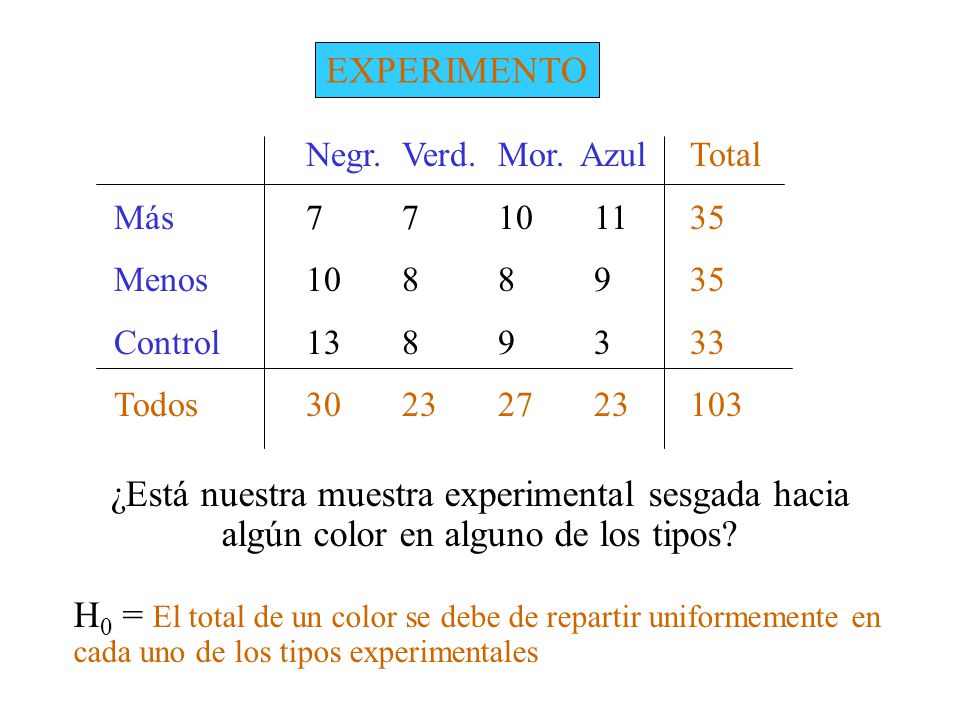 EXPERIMENTO

| | Negr. | Verd. | Mor. | Azul | Total |
|---|---|---|---|---|---|
| Más | 7 | 7 | 10 | 11 | 35 |
| Menos | 10 | 8 | 8 | 9 | 35 |
| Control | 13 | 8 | 9 | 3 | 33 |
| Todos | 30 | 23 | 27 | 23 | 103 |

¿Está nuestra muestra experimental sesgada hacia algún color en alguno de los tipos?

$H_0$ = El total de un color se debe de repartir uniformemente en cada uno de los tipos experimentales